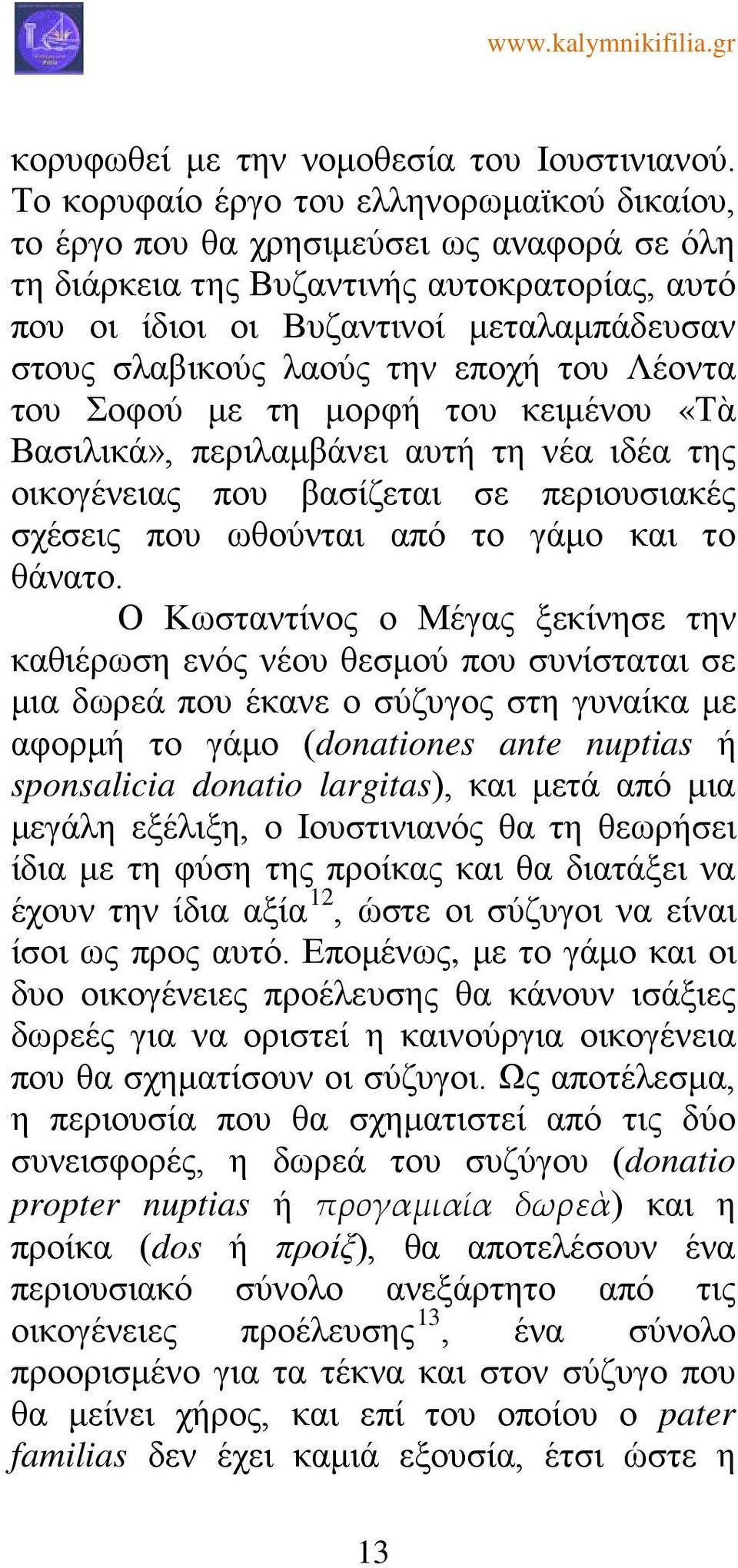 www.kalymnikifilia.gr

κορυφωθεί με την νομοθεσία του Ιουστινιανού. Το κορυφαίο έργο του ελληνορωμαϊκού δικαίου, το έργο που θα χρησιμεύσει ως αναφορά σε όλη τη διάρκεια της Βυζαντινής αυτοκρατορίας, αυτό που οι ίδιοι οι Βυζαντινοί μεταλαμπάδευσαν στους σλαβικούς λαούς την εποχή του Λέοντα του Σοφού με τη μορφή του κειμένου «Τὰ Βασιλικά», περιλαμβάνει αυτή τη νέα ιδέα της οικογένειας που βασίζεται σε περιουσιακές σχέσεις που ωθούνται από το γάμο και το θάνατο.

Ο Κωσταντίνος ο Μέγας ξεκίνησε την καθιέρωση ενός νέου θεσμού που συνίσταται σε μια δωρεά που έκανε ο σύζυγος στη γυναίκα με αφορμή το γάμο (donationes ante nuptias ή sponsalicia donatio largitas), και μετά από μια μεγάλη εξέλιξη, ο Ιουστινιανός θα τη θεωρήσει ίδια με τη φύση της προίκας και θα διατάξει να έχουν την ίδια αξία$^{12}$, ώστε οι σύζυγοι να είναι ίσοι ως προς αυτό. Επομένως, με το γάμο και οι δυο οικογένειες προέλευσης θα κάνουν ισάξιες δωρεές για να οριστεί η καινούργια οικογένεια που θα σχηματίσουν οι σύζυγοι. Ως αποτέλεσμα, η περιουσία που θα σχηματιστεί από τις δύο συνεισφορές, η δωρεά του συζύγου (donatio propter nuptias ή προγαμιαία δωρεὰ) και η προίκα (dos ή προίξ), θα αποτελέσουν ένα περιουσιακό σύνολο ανεξάρτητο από τις οικογένειες προέλευσης$^{13}$, ένα σύνολο προορισμένο για τα τέκνα και στον σύζυγο που θα μείνει χήρος, και επί του οποίου ο pater familias δεν έχει καμιά εξουσία, έτσι ώστε η

13